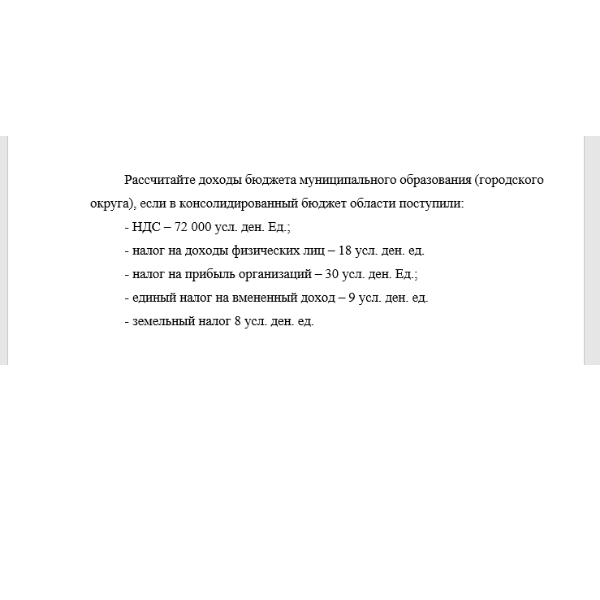 Рассчитайте доходы бюджета муниципального образования (городского округа), если в консолидированный бюджет области поступили:

- НДС – 72 000 усл. ден. Ед.;

- налог на доходы физических лиц – 18 усл. ден. ед.

- налог на прибыль организаций – 30 усл. ден. Ед.;

- единый налог на вмененный доход – 9 усл. ден. ед.

- земельный налог 8 усл. ден. ед.